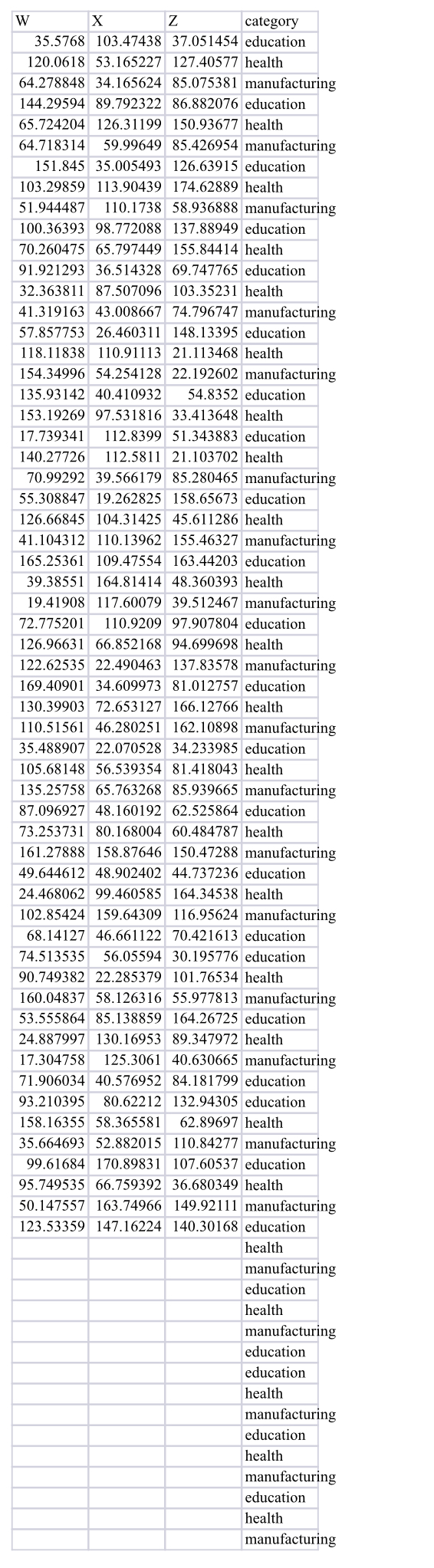 | W | X | Z | category |
|---|---|---|---|
| 35.5768 | 103.47438 | 37.051454 | education |
| 120.0618 | 53.165227 | 127.40577 | health |
| 64.278848 | 34.165624 | 85.075381 | manufacturing |
| 144.29594 | 89.792322 | 86.882076 | education |
| 65.724204 | 126.31199 | 150.93677 | health |
| 64.718314 | 59.99649 | 85.426954 | manufacturing |
| 151.845 | 35.005493 | 126.63915 | education |
| 103.29859 | 113.90439 | 174.62889 | health |
| 51.944487 | 110.1738 | 58.936888 | manufacturing |
| 100.36393 | 98.772088 | 137.88949 | education |
| 70.260475 | 65.797449 | 155.84414 | health |
| 91.921293 | 36.514328 | 69.747765 | education |
| 32.363811 | 87.507096 | 103.35231 | health |
| 41.319163 | 43.008667 | 74.796747 | manufacturing |
| 57.857753 | 26.460311 | 148.13395 | education |
| 118.11838 | 110.91113 | 21.113468 | health |
| 154.34996 | 54.254128 | 22.192602 | manufacturing |
| 135.93142 | 40.410932 | 54.8352 | education |
| 153.19269 | 97.531816 | 33.413648 | health |
| 17.739341 | 112.8399 | 51.343883 | education |
| 140.27726 | 112.5811 | 21.103702 | health |
| 70.99292 | 39.566179 | 85.280465 | manufacturing |
| 55.308847 | 19.262825 | 158.65673 | education |
| 126.66845 | 104.31425 | 45.611286 | health |
| 41.104312 | 110.13962 | 155.46327 | manufacturing |
| 165.25361 | 109.47554 | 163.44203 | education |
| 39.38551 | 164.81414 | 48.360393 | health |
| 19.41908 | 117.60079 | 39.512467 | manufacturing |
| 72.775201 | 110.9209 | 97.907804 | education |
| 126.96631 | 66.852168 | 94.699698 | health |
| 122.62535 | 22.490463 | 137.83578 | manufacturing |
| 169.40901 | 34.609973 | 81.012757 | education |
| 130.39903 | 72.653127 | 166.12766 | health |
| 110.51561 | 46.280251 | 162.10898 | manufacturing |
| 35.488907 | 22.070528 | 34.233985 | education |
| 105.68148 | 56.539354 | 81.418043 | health |
| 135.25758 | 65.763268 | 85.939665 | manufacturing |
| 87.096927 | 48.160192 | 62.525864 | education |
| 73.253731 | 80.168004 | 60.484787 | health |
| 161.27888 | 158.87646 | 150.47288 | manufacturing |
| 49.644612 | 48.902402 | 44.737236 | education |
| 24.468062 | 99.460585 | 164.34538 | health |
| 102.85424 | 159.64309 | 116.95624 | manufacturing |
| 68.14127 | 46.661122 | 70.421613 | education |
| 74.513535 | 56.05594 | 30.195776 | education |
| 90.749382 | 22.285379 | 101.76534 | health |
| 160.04837 | 58.126316 | 55.977813 | manufacturing |
| 53.555864 | 85.138859 | 164.26725 | education |
| 24.887997 | 130.16953 | 89.347972 | health |
| 17.304758 | 125.3061 | 40.630665 | manufacturing |
| 71.906034 | 40.576952 | 84.181799 | education |
| 93.210395 | 80.62212 | 132.94305 | education |
| 158.16355 | 58.365581 | 62.89697 | health |
| 35.664693 | 52.882015 | 110.84277 | manufacturing |
| 99.61684 | 170.89831 | 107.60537 | education |
| 95.749535 | 66.759392 | 36.680349 | health |
| 50.147557 | 163.74966 | 149.92111 | manufacturing |
| 123.53359 | 147.16224 | 140.30168 | education |
| | | | health |
| | | | manufacturing |
| | | | education |
| | | | health |
| | | | manufacturing |
| | | | education |
| | | | education |
| | | | health |
| | | | manufacturing |
| | | | education |
| | | | health |
| | | | manufacturing |
| | | | education |
| | | | health |
| | | | manufacturing |